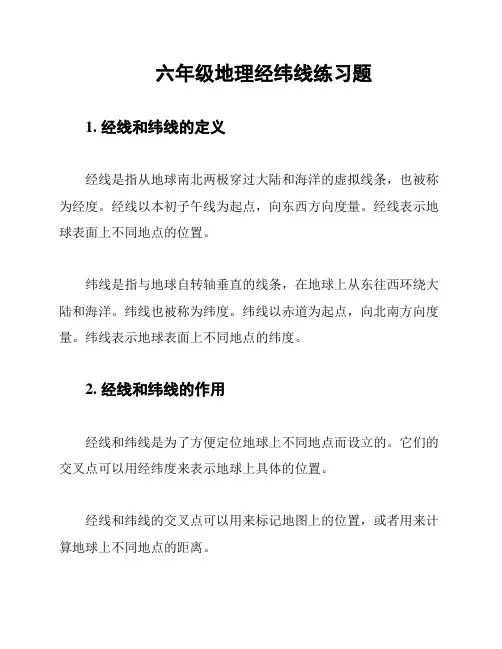 六年级地理经纬线练习题

1. 经线和纬线的定义

经线是指从地球南北两极穿过大陆和海洋的虚拟线条，也被称为经度。经线以本初子午线为起点，向东西方向度量。经线表示地球表面上不同地点的位置。

纬线是指与地球自转轴垂直的线条，在地球上从东往西环绕大陆和海洋。纬线也被称为纬度。纬线以赤道为起点，向北南方向度量。纬线表示地球表面上不同地点的纬度。

2. 经线和纬线的作用

经线和纬线是为了方便定位地球上不同地点而设立的。它们的交叉点可以用经纬度来表示地球上具体的位置。

经线和纬线的交叉点可以用来标记地图上的位置，或者用来计算地球上不同地点的距离。